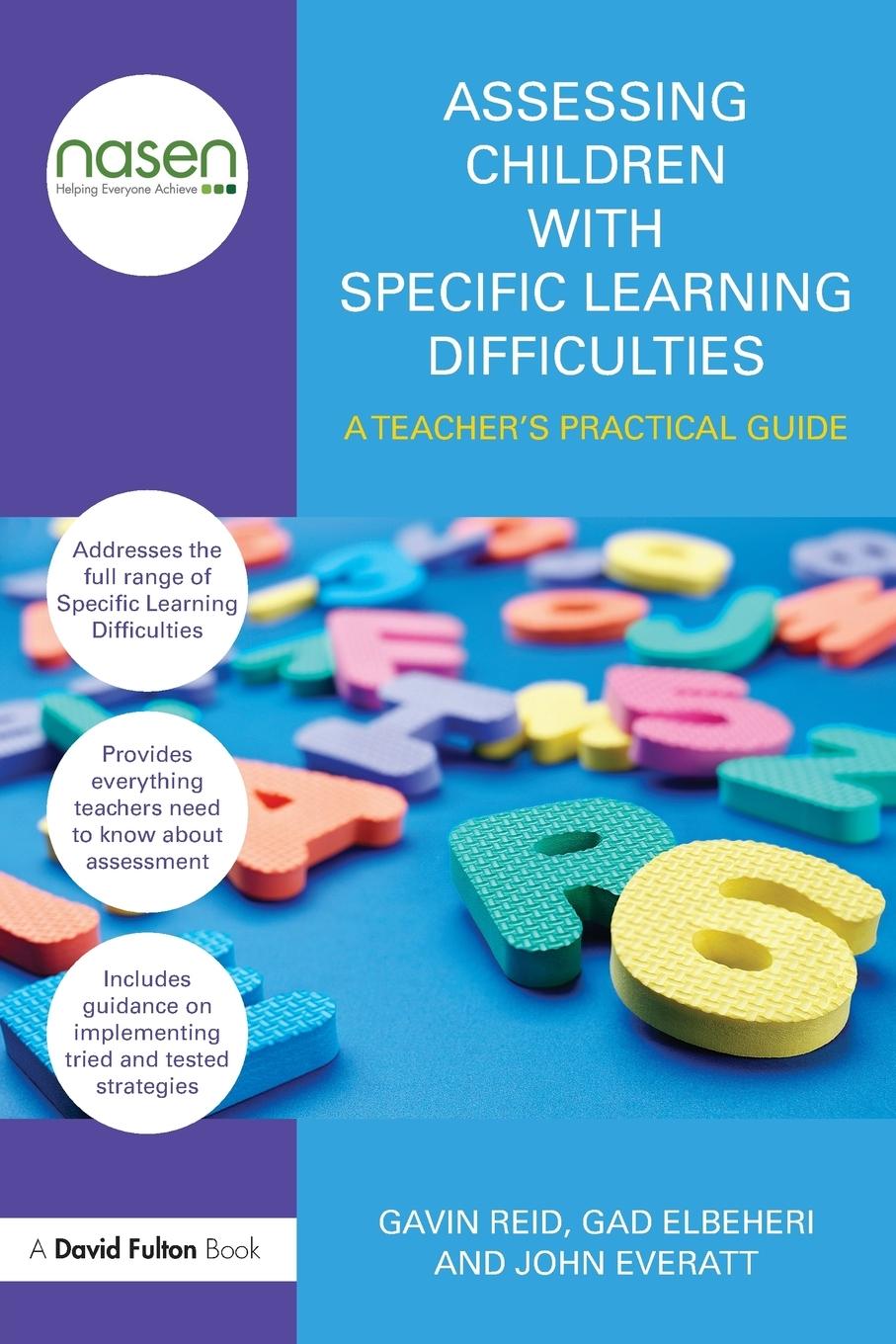 nasen
Helping Everyone Achieve

ASSESSING CHILDREN WITH SPECIFIC LEARNING DIFFICULTIES

A TEACHER'S PRACTICAL GUIDE

Addresses the full range of Specific Learning Difficulties

Provides everything teachers need to know about assessment

Includes guidance on implementing tried and tested strategies

A David Fulton Book

GAVIN REID, GAD ELBEHERI AND JOHN EVERATT